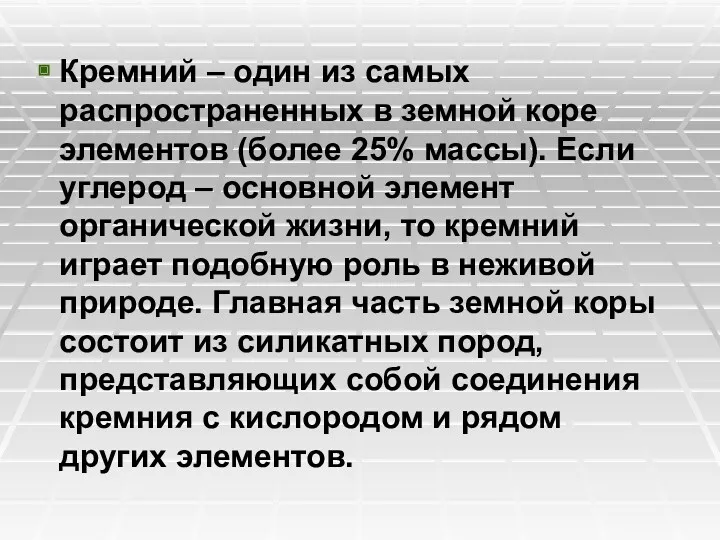 Кремний – один из самых распространенных в земной коре элементов (более 25% массы). Если углерод – основной элемент органической жизни, то кремний играет подобную роль в неживой природе. Главная часть земной коры состоит из силикатных пород, представляющих собой соединения кремния с кислородом и рядом других элементов.